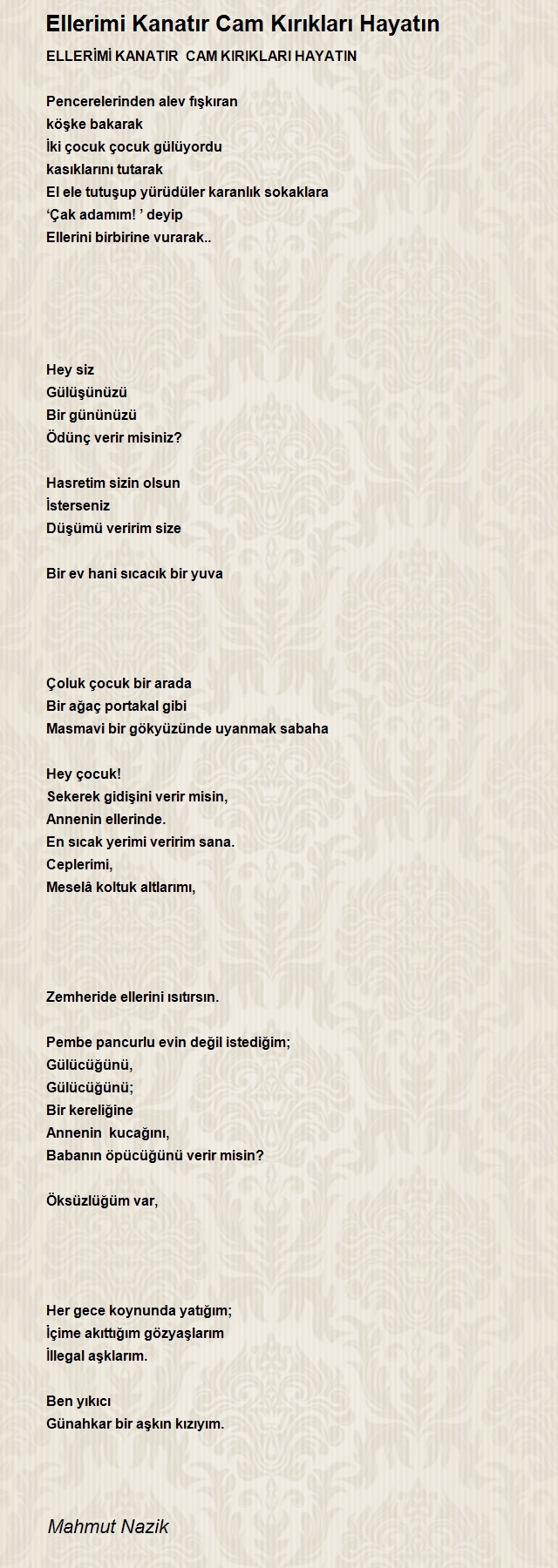 Ellerimi Kanatır Cam Kırıkları Hayatın

ELLERİMİ KANATIR CAM KIRIKLARI HAYATIN

Pencerelerinden alev fışkıran
köşke bakarak
İki çocuk çocuk gülüyordu
kasıklarını tutarak
El ele tutuşup yürüdüler karanlık sokaklara
‘Çak adamım! ’ deyip
Ellerini birbirine vurarak..

Hey siz
Gülüşünüzü
Bir gününüzü
Ödünç verir misiniz?

Hasretim sizin olsun
İsterseniz
Düşümü veririm size

Bir ev hani sıcacık bir yuva

Çoluk çocuk bir arada
Bir ağaç portakal gibi
Masmavi bir gökyüzünde uyanmak sabaha

Hey çocuk!
Sekerek gidişini verir misin,
Annenin ellerinde.
En sıcak yerimi veririm sana.
Ceplerimi,
Meselâ koltuk altlarımı,

Zemheride ellerini ısıtırsın.

Pembe pancurlu evin değil istediğim;
Gülücüğünü,
Gülücüğünü;
Bir kereliğine
Annenin kucağını,
Babanın öpücüğünü verir misin?

Öksüzlüğüm var,

Her gece koynunda yatığım;
İçime akıttığım gözyaşlarım
İllegal aşklarım.

Ben yıkıcı
Günahkar bir aşkın kızıyım.

Mahmut Nazik